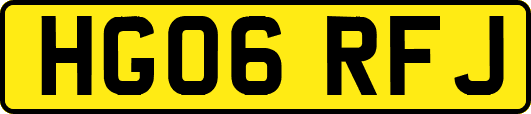 HG06 RFJ